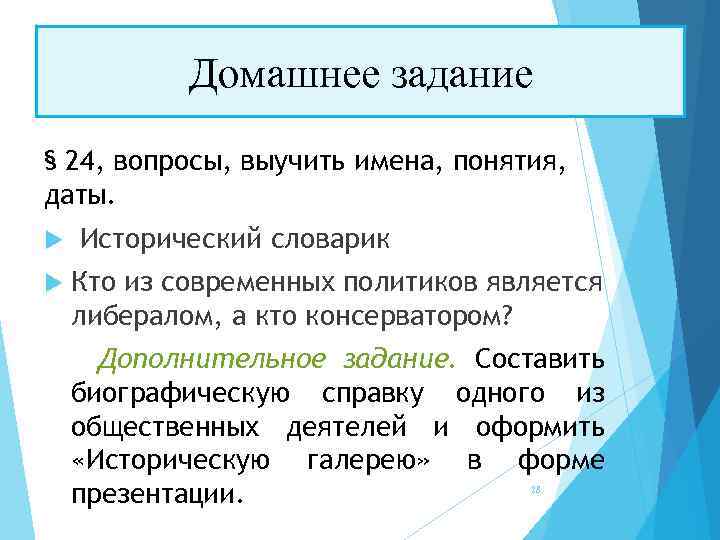 Домашнее задание

§ 24, вопросы, выучить имена, понятия, даты.

Исторический словарик

Кто из современных политиков является либералом, а кто консерватором?

Дополнительное задание. Составить биографическую справку одного из общественных деятелей и оформить «Историческую галерею» в форме презентации.

28